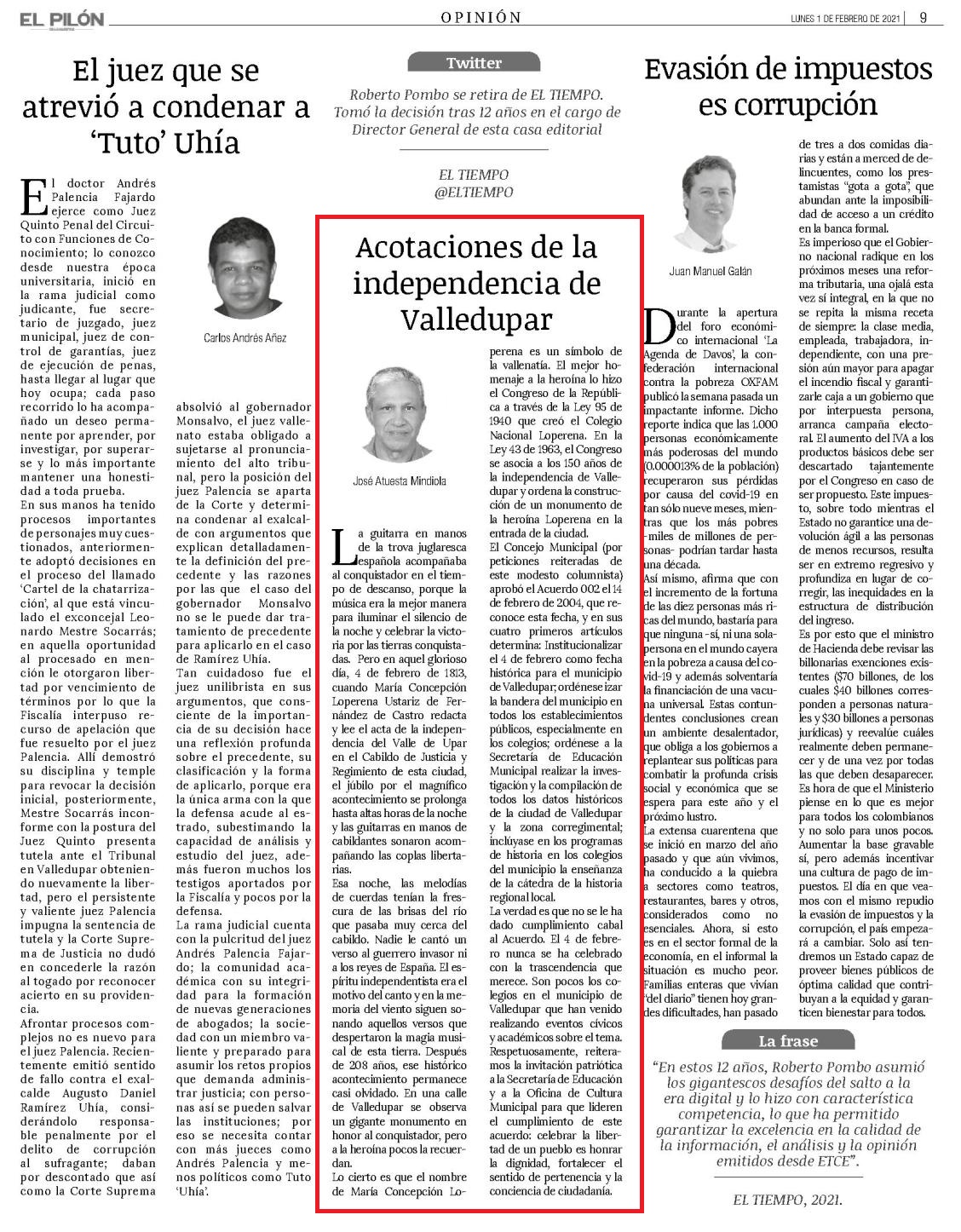 EL PILÓN

OPINIÓN

LUNES 1 DE FEBRERO DE 2021 | 9

El juez que se atrevió a condenar a 'Tuto' Uhía

Carlos Andrés Añez

El doctor Andrés Palencia Fajardo ejerce como Juez Quinto Penal del Circuito con Funciones de Conocimiento; lo conozco desde nuestra época universitaria, inició en la rama judicial como judicante, fue secretario de juzgado, juez municipal, juez de control de garantías, juez de ejecución de penas, hasta llegar al lugar que hoy ocupa; cada paso recorrido lo ha acompañado un deseo permanente por aprender, por investigar, por superarse y lo más importante mantener una honestidad a toda prueba.

En sus manos ha tenido procesos importantes de personajes muy cuestionados, anteriormente adoptó decisiones en el proceso del llamado 'Cartel de la chatarrización', al que está vinculado el exconcejal Leonardo Mestre Socarrás; en aquella oportunidad al procesado en mención le otorgaron libertad por vencimiento de términos por lo que la Fiscalía interpuso recurso de apelación que fue resuelto por el juez Palencia. Allí demostró su disciplina y temple para revocar la decisión inicial, posteriormente, Mestre Socarrás inconforme con la postura del Juez Quinto presenta tutela ante el Tribunal en Valledupar obteniendo nuevamente la libertad, pero el persistente y valiente juez Palencia impugna la sentencia de tutela y la Corte Suprema de Justicia no dudó en concederle la razón al togado por reconocer acierto en su providencia.

Afrontar procesos complejos no es nuevo para el juez Palencia. Recientemente emitió sentido de fallo contra el exalcalde Augusto Daniel Ramírez Uhía, considerándolo responsable penalmente por el delito de corrupción al sufragante; daban por descontado que así como la Corte Suprema absolvió al gobernador Monsalvo, el juez vallenato estaba obligado a sujetarse al pronunciamiento del alto tribunal, pero la posición del juez Palencia se aparta de la Corte y determina condenar al exalcalde con argumentos que explican detalladamente la definición del precedente y las razones por las que el caso del gobernador Monsalvo no se le puede dar tratamiento de precedente para aplicarlo en el caso de Ramírez Uhía.

Tan cuidadoso fue el juez unilibrista en sus argumentos, que consciente de la importancia de su decisión hace una reflexión profunda sobre el precedente, su clasificación y la forma de aplicarlo, porque era la única arma con la que la defensa acude al estrado, subestimando la capacidad de análisis y estudio del juez, además fueron muchos los testigos aportados por la Fiscalía y pocos por la defensa.

La rama judicial cuenta con la pulcritud del juez Andrés Palencia Fajardo; la comunidad académica con su integridad para la formación de nuevas generaciones de abogados; la sociedad con un miembro valiente y preparado para asumir los retos propios que demanda administrar justicia; con personas así se pueden salvar las instituciones; por eso se necesita contar con más jueces como Andrés Palencia y menos políticos como Tuto 'Uhía'.

Twitter

Roberto Pombo se retira de EL TIEMPO. Tomó la decisión tras 12 años en el cargo de Director General de esta casa editorial

EL TIEMPO
@ELTIEMPO

Acotaciones de la independencia de Valledupar

José Atuesta Mindiola

La guitarra en manos de la trova juglaresca española acompañaba al conquistador en el tiempo de descanso, porque la música era la mejor manera para iluminar el silencio de la noche y celebrar la victoria por las tierras conquistadas. Pero en aquel glorioso día, 4 de febrero de 1813, cuando María Concepción Loperena Ustariz de Fernández de Castro redacta y lee el acta de la independencia del Valle de Upar en el Cabildo de Justicia y Regimiento de esta ciudad, el júbilo por el magnífico acontecimiento se prolonga hasta altas horas de la noche y las guitarras en manos de cabildantes sonaron acompañando las coplas libertarias.

Esa noche, las melodías de cuerdas tenían la frescura de las brisas del río que pasaba muy cerca del cabildo. Nadie le cantó un verso al guerrero invasor ni a los reyes de España. El espíritu independentista era el motivo del canto y en la memoria del viento siguen sonando aquellos versos que despertaron la magia musical de esta tierra. Después de 208 años, ese histórico acontecimiento permanece casi olvidado. En una calle de Valledupar se observa un gigante monumento en honor al conquistador, pero a la heroína pocos la recuerdan.

Lo cierto es que el nombre de María Concepción Loperena es un símbolo de la vallenatía. El mejor homenaje a la heroína lo hizo el Congreso de la República a través de la Ley 95 de 1940 que creó el Colegio Nacional Loperena. En la Ley 43 de 1963, el Congreso se asocia a los 150 años de la independencia de Valledupar y ordena la construcción de un monumento de la heroína Loperena en la entrada de la ciudad.

El Concejo Municipal (por peticiones reiteradas de este modesto columnista) aprobó el Acuerdo 002 el 14 de febrero de 2004, que reconoce esta fecha, y en sus cuatro primeros artículos determina: Institucionalizar el 4 de febrero como fecha histórica para el municipio de Valledupar; ordénese izar la bandera del municipio en todos los establecimientos públicos, especialmente en los colegios; ordénese a la Secretaría de Educación Municipal realizar la investigación y la compilación de todos los datos históricos de la ciudad de Valledupar y la zona corregimental; inclúyase en los programas de historia en los colegios del municipio la enseñanza de la cátedra de la historia regional local.

La verdad es que no se le ha dado cumplimiento cabal al Acuerdo. El 4 de febrero nunca se ha celebrado con la trascendencia que merece. Son pocos los colegios en el municipio de Valledupar que han venido realizando eventos cívicos y académicos sobre el tema. Respetuosamente, reiteramos la invitación patriótica a la Secretaría de Educación y a la Oficina de Cultura Municipal para que lideren el cumplimiento de este acuerdo: celebrar la libertad de un pueblo es honrar la dignidad, fortalecer el sentido de pertenencia y la conciencia de ciudadanía.

Evasión de impuestos es corrupción

Juan Manuel Galán

Durante la apertura del foro económico internacional 'La Agenda de Davos', la confederación internacional contra la pobreza OXFAM publicó la semana pasada un impactante informe. Dicho reporte indica que las 1.000 personas económicamente más poderosas del mundo (0.000013% de la población) recuperaron sus pérdidas por causa del covid-19 en tan sólo nueve meses, mientras que los más pobres -miles de millones de personas- podrían tardar hasta una década.

Así mismo, afirma que con el incremento de la fortuna de las diez personas más ricas del mundo, bastaría para que ninguna -sí, ni una sola- persona en el mundo cayera en la pobreza a causa del covid-19 y además solventaría la financiación de una vacuna universal. Estas contundentes conclusiones crean un ambiente desalentador, que obliga a los gobiernos a replantear sus políticas para combatir la profunda crisis social y económica que se espera para este año y el próximo lustro.

La extensa cuarentena que se inició en marzo del año pasado y que aún vivimos, ha conducido a la quiebra a sectores como teatros, restaurantes, bares y otros, considerados como no esenciales. Ahora, si esto es en el sector formal de la economía, en el informal la situación es mucho peor. Familias enteras que vivían "del diario" tienen hoy grandes dificultades, han pasado de tres a dos comidas diarias y están a merced de delincuentes, como los prestamistas "gota a gota", que abundan ante la imposibilidad de acceso a un crédito en la banca formal.

Es imperioso que el Gobierno nacional radique en los próximos meses una reforma tributaria, una ojalá esta vez sí integral, en la que no se repita la misma receta de siempre: la clase media, empleada, trabajadora, independiente, con una presión aún mayor para apagar el incendio fiscal y garantizarle caja a un gobierno que por interpuesta persona, arranca campaña electoral. El aumento del IVA a los productos básicos debe ser descartado tajantemente por el Congreso en caso de ser propuesto. Este impuesto, sobre todo mientras el Estado no garantice una devolución ágil a las personas de menos recursos, resulta ser en extremo regresivo y profundiza en lugar de corregir, las inequidades en la estructura de distribución del ingreso.

Es por esto que el ministro de Hacienda debe revisar las billonarias exenciones existentes ($70 billones, de los cuales $40 billones corresponden a personas naturales y $30 billones a personas jurídicas) y reevalúe cuáles realmente deben permanecer y de una vez por todas las que deben desaparecer. Es hora de que el Ministerio piense en lo que es mejor para todos los colombianos y no solo para unos pocos. Aumentar la base gravable sí, pero además incentivar una cultura de pago de impuestos. El día en que veamos con el mismo repudio la evasión de impuestos y la corrupción, el país empezará a cambiar. Solo así tendremos un Estado capaz de proveer bienes públicos de óptima calidad que contribuyan a la equidad y garanticen bienestar para todos.

La frase

"En estos 12 años, Roberto Pombo asumió los gigantescos desafíos del salto a la era digital y lo hizo con característica competencia, lo que ha permitido garantizar la excelencia en la calidad de la información, el análisis y la opinión emitidos desde ETCE".

EL TIEMPO, 2021.